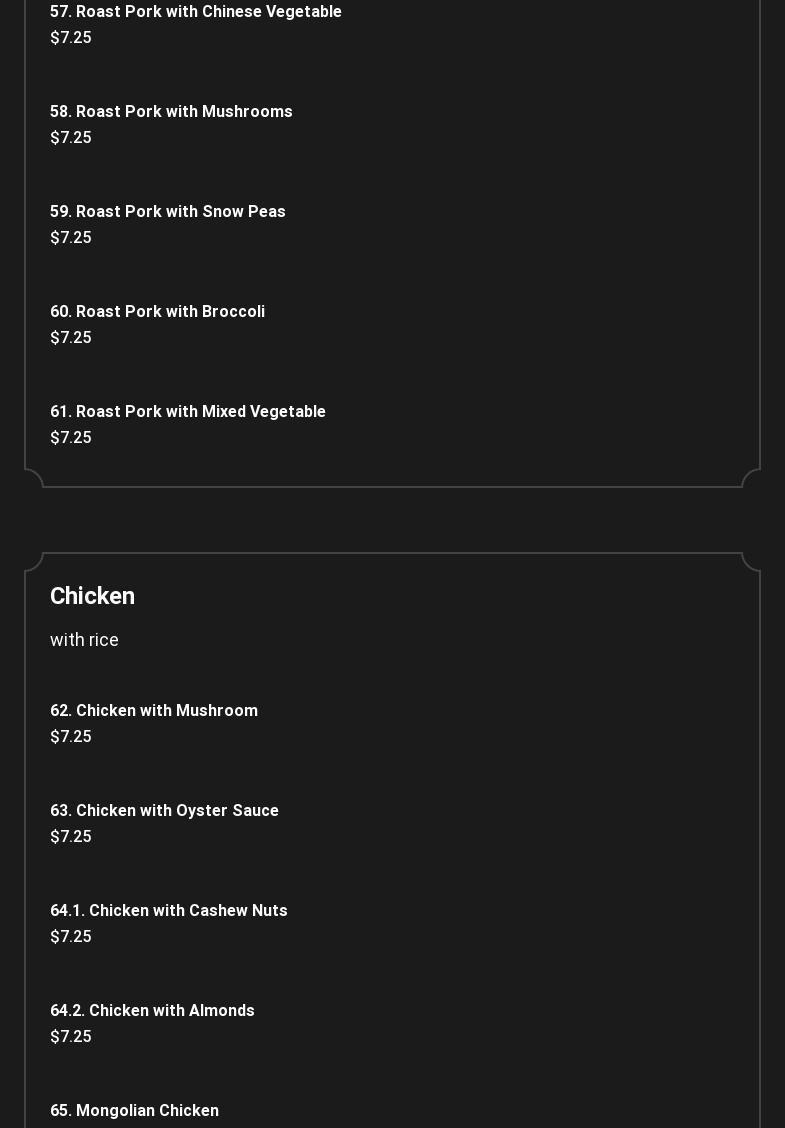 57. Roast Pork with Chinese Vegetable
$7.25

58. Roast Pork with Mushrooms
$7.25

59. Roast Pork with Snow Peas
$7.25

60. Roast Pork with Broccoli
$7.25

61. Roast Pork with Mixed Vegetable
$7.25

Chicken

with rice

62. Chicken with Mushroom
$7.25

63. Chicken with Oyster Sauce
$7.25

64.1. Chicken with Cashew Nuts
$7.25

64.2. Chicken with Almonds
$7.25

65. Mongolian Chicken